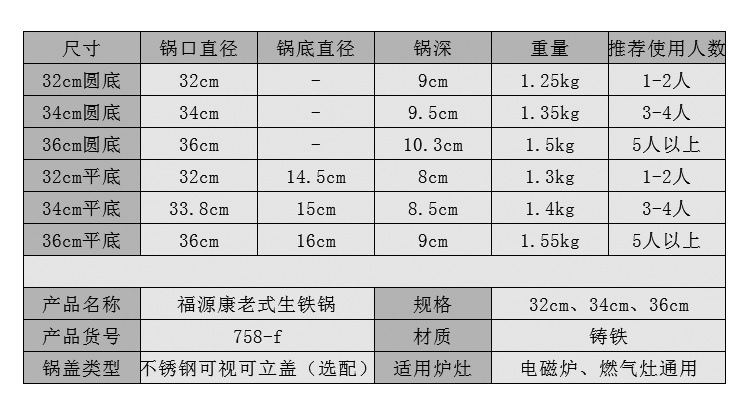 | 尺寸 | 锅口直径 | 锅底直径 | 锅深 | 重量 | 推荐使用人数 |
|---|---|---|---|---|---|
| 32cm圆底 | 32cm | - | 9cm | 1.25kg | 1-2人 |
| 34cm圆底 | 34cm | - | 9.5cm | 1.35kg | 3-4人 |
| 36cm圆底 | 36cm | - | 10.3cm | 1.5kg | 5人以上 |
| 32cm平底 | 32cm | 14.5cm | 8cm | 1.3kg | 1-2人 |
| 34cm平底 | 33.8cm | 15cm | 8.5cm | 1.4kg | 3-4人 |
| 36cm平底 | 36cm | 16cm | 9cm | 1.55kg | 5人以上 |

| 产品名称 | 福源康老式生铁锅 | 规格 | 32cm、34cm、36cm |
|---|---|---|---|
| 产品货号 | 758-f | 材质 | 铸铁 |
| 锅盖类型 | 不锈钢可视可立盖（选配） | 适用炉灶 | 电磁炉、燃气灶通用 |